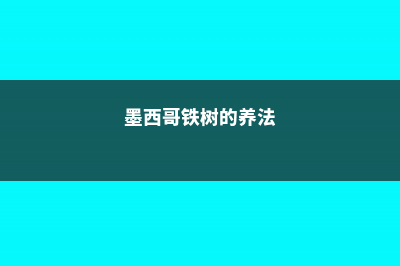 墨西哥铁树的养法